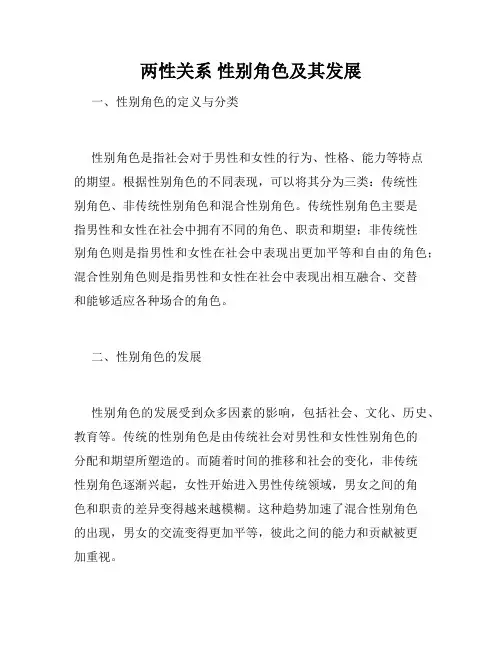 两性关系 性别角色及其发展

一、性别角色的定义与分类

性别角色是指社会对于男性和女性的行为、性格、能力等特点的期望。根据性别角色的不同表现，可以将其分为三类：传统性别角色、非传统性别角色和混合性别角色。传统性别角色主要是指男性和女性在社会中拥有不同的角色、职责和期望；非传统性别角色则是指男性和女性在社会中表现出更加平等和自由的角色；混合性别角色则是指男性和女性在社会中表现出相互融合、交替和能够适应各种场合的角色。

二、性别角色的发展

性别角色的发展受到众多因素的影响，包括社会、文化、历史、教育等。传统的性别角色是由传统社会对男性和女性性别角色的分配和期望所塑造的。而随着时间的推移和社会的变化，非传统性别角色逐渐兴起，女性开始进入男性传统领域，男女之间的角色和职责的差异变得越来越模糊。这种趋势加速了混合性别角色的出现，男女的交流变得更加平等，彼此之间的能力和贡献被更加重视。